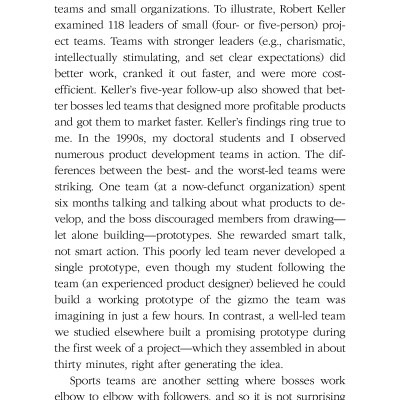 teams and small organizations. To illustrate, Robert Keller examined 118 leaders of small (four- or five-person) project teams. Teams with stronger leaders (e.g., charismatic, intellectually stimulating, and set clear expectations) did better work, cranked it out faster, and were more cost-efficient. Keller's five-year follow-up also showed that better bosses led teams that designed more profitable products and got them to market faster. Keller's findings ring true to me. In the 1990s, my doctoral students and I observed numerous product development teams in action. The differences between the best- and the worst-led teams were striking. One team (at a now-defunct organization) spent six months talking and talking about what products to develop, and the boss discouraged members from drawing—let alone building—prototypes. She rewarded smart talk, not smart action. This poorly led team never developed a single prototype, even though my student following the team (an experienced product designer) believed he could build a working prototype of the gizmo the team was imagining in just a few hours. In contrast, a well-led team we studied elsewhere built a promising prototype during the first week of a project—which they assembled in about thirty minutes, right after generating the idea.

Sports teams are another setting where bosses work elbow to elbow with followers, and so it is not surprising